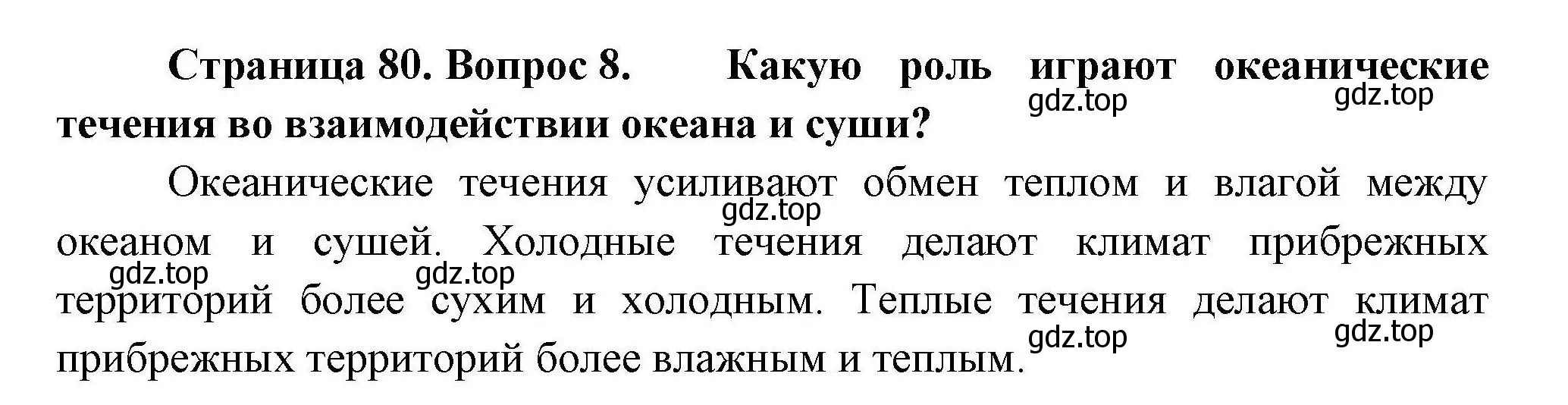 Страница 80. Вопрос 8. Какую роль играют океанические течения во взаимодействии океана и суши?

gdz.top gdz.top

Океанические течения усиливают обмен теплом и влагой между океаном и сушей. Холодные течения делают климат прибрежных территорий более сухим и холодным. Теплые течения делают климат прибрежных территорий более влажным и теплым.

gdz.top gdz.top gdz.top gdz.top gdz.top